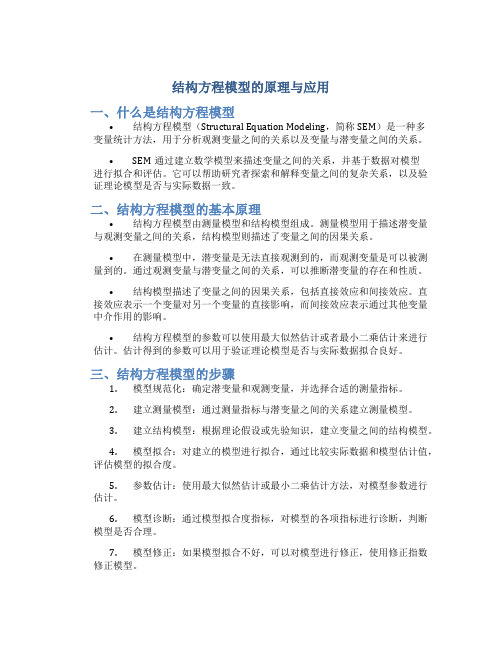 结构方程模型的原理与应用

一、什么是结构方程模型

• 结构方程模型（Structural Equation Modeling，简称 SEM）是一种多变量统计方法，用于分析观测变量之间的关系以及变量与潜变量之间的关系。

• SEM 通过建立数学模型来描述变量之间的关系，并基于数据对模型进行拟合和评估。它可以帮助研究者探索和解释变量之间的复杂关系，以及验证理论模型是否与实际数据一致。

二、结构方程模型的基本原理

• 结构方程模型由测量模型和结构模型组成。测量模型用于描述潜变量与观测变量之间的关系，结构模型则描述了变量之间的因果关系。

• 在测量模型中，潜变量是无法直接观测到的，而观测变量是可以被测量到的。通过观测变量与潜变量之间的关系，可以推断潜变量的存在和性质。

• 结构模型描述了变量之间的因果关系，包括直接效应和间接效应。直接效应表示一个变量对另一个变量的直接影响，而间接效应表示通过其他变量中介作用的影响。

• 结构方程模型的参数可以使用最大似然估计或者最小二乘估计来进行估计。估计得到的参数可以用于验证理论模型是否与实际数据拟合良好。

三、结构方程模型的步骤

1. 模型规范化：确定潜变量和观测变量，并选择合适的测量指标。

2. 建立测量模型：通过测量指标与潜变量之间的关系建立测量模型。

3. 建立结构模型：根据理论假设或先验知识，建立变量之间的结构模型。

4. 模型拟合：对建立的模型进行拟合，通过比较实际数据和模型估计值，评估模型的拟合度。

5. 参数估计：使用最大似然估计或最小二乘估计方法，对模型参数进行估计。

6. 模型诊断：通过模型拟合度指标，对模型的各项指标进行诊断，判断模型是否合理。

7. 模型修正：如果模型拟合不好，可以对模型进行修正，使用修正指数修正模型。